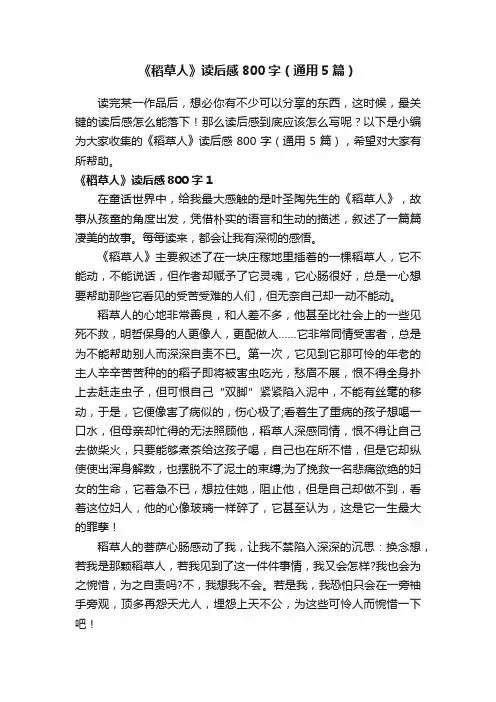 《稻草人》读后感 800 字（通用 5 篇）

读完某一作品后，想必你有不少可以分享的东西，这时候，最关键的读后感怎么能落下！那么读后感到底应该怎么写呢？以下是小编为大家收集的《稻草人》读后感 800 字（通用 5 篇），希望对大家有所帮助。

《稻草人》读后感 800 字 1

在童话世界中，给我最大感触的是叶圣陶先生的《稻草人》，故事从孩童的角度出发，凭借朴实的语言和生动的描述，叙述了一篇篇凄美的故事。每每读来，都会让我有深彻的感悟。

《稻草人》主要叙述了在一块庄稼地里插着的一棵稻草人，它不能动，不能说话，但作者却赋予了它灵魂，它心肠很好，总是一心想要帮助那些它看见的受苦受难的人们，但无奈自己却一动不能动。

稻草人的心地非常善良，和人差不多，他甚至比社会上的一些见死不救，明哲保身的人更像人，更配做人……它非常同情受害者，总是为不能帮助别人而深深自责不已。第一次，它见到它那可怜的年老的主人辛辛苦苦种的的稻子即将被害虫吃光，愁眉不展，恨不得全身扑上去赶走虫子，但可恨自己“双脚”紧紧陷入泥中，不能有丝毫的移动，于是，它便像害了病似的，伤心极了;看着生了重病的孩子想喝一口水，但母亲却忙得的无法照顾他，稻草人深感同情，恨不得让自己去做柴火，只要能够煮茶给这孩子喝，自己也在所不惜，但是它却纵使使出浑身解数，也摆脱不了泥土的束缚;为了挽救一名悲痛欲绝的妇女的生命，它着急不已，想拉住她，阻止他，但是自己却做不到，看着这位妇人，他的心像玻璃一样碎了，它甚至认为，这是它一生最大的罪孽！

稻草人的菩萨心肠感动了我，让我不禁陷入深深的沉思：换念想，若我是那颗稻草人，若我见到了这一件件事情，我又会怎样?我也会为之惋惜，为之自责吗?不，我想我不会。若是我，我恐怕只会在一旁袖手旁观，顶多再怨天尤人，埋怨上天不公，为这些可怜人而惋惜一下吧！